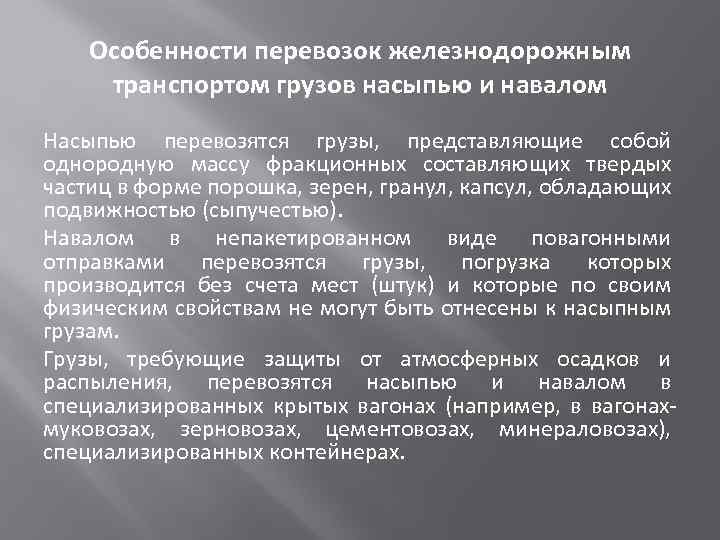 Особенности перевозок железнодорожным транспортом грузов насыпью и навалом

Насыпью перевозятся грузы, представляющие собой однородную массу фракционных составляющих твердых частиц в форме порошка, зерен, гранул, капсул, обладающих подвижностью (сыпучестью).

Навалом в непакетированном виде повагонными отправками перевозятся грузы, погрузка которых производится без счета мест (штук) и которые по своим физическим свойствам не могут быть отнесены к насыпным грузам.

Грузы, требующие защиты от атмосферных осадков и распыления, перевозятся насыпью и навалом в специализированных крытых вагонах (например, в вагонах-муковозах, зерновозах, цементовозах, минераловозах), специализированных контейнерах.